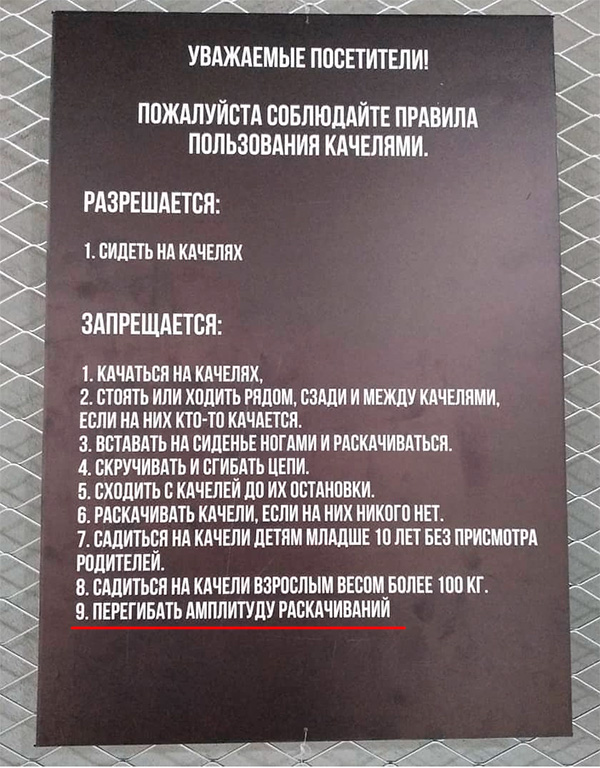 УВАЖАЕМЫЕ ПОСЕТИТЕЛИ!

ПОЖАЛУЙСТА СОБЛЮДАЙТЕ ПРАВИЛА ПОЛЬЗОВАНИЯ КАЧЕЛЯМИ.

РАЗРЕШАЕТСЯ:

1. СИДЕТЬ НА КАЧЕЛЯХ

ЗАПРЕЩАЕТСЯ:

1. КАЧАТЬСЯ НА КАЧЕЛЯХ,
2. СТОЯТЬ ИЛИ ХОДИТЬ РЯДОМ, СЗАДИ И МЕЖДУ КАЧЕЛЯМИ, ЕСЛИ НА НИХ КТО-ТО КАЧАЕТСЯ.
3. ВСТАВАТЬ НА СИДЕНЬЕ НОГАМИ И РАСКАЧИВАТЬСЯ.
4. СКРУЧИВАТЬ И СГИБАТЬ ЦЕПИ.
5. СХОДИТЬ С КАЧЕЛЕЙ ДО ИХ ОСТАНОВКИ.
6. РАСКАЧИВАТЬ КАЧЕЛИ, ЕСЛИ НА НИХ НИКОГО НЕТ.
7. САДИТЬСЯ НА КАЧЕЛИ ДЕТЯМ МЛАДШЕ 10 ЛЕТ БЕЗ ПРИСМОТРА РОДИТЕЛЕЙ.
8. САДИТЬСЯ НА КАЧЕЛИ ВЗРОСЛЫМ ВЕСОМ БОЛЕЕ 100 КГ.
9. ПЕРЕГИБАТЬ АМПЛИТУДУ РАСКАЧИВАНИЙ